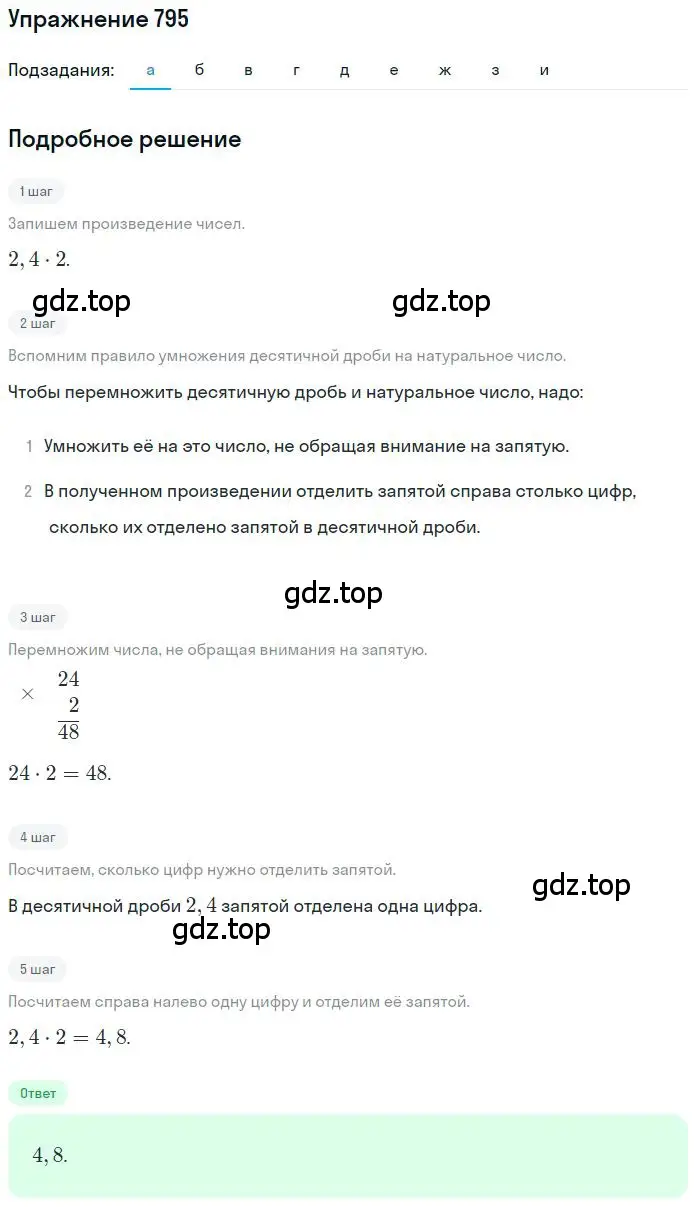 Упражнение 795

Подзадания: а б в г д е ж з и

Подробное решение

1 шаг

Запишем произведение чисел.

$2,4 \cdot 2.$

gdz.top gdz.top

2 шаг

Вспомним правило умножения десятичной дроби на натуральное число.

Чтобы перемножить десятичную дробь и натуральное число, надо:

1 Умножить её на это число, не обращая внимание на запятую.

2 В полученном произведении отделить запятой справа столько цифр, сколько их отделено запятой в десятичной дроби.

gdz.top

3 шаг

Перемножим числа, не обращая внимания на запятую.

$\times \begin{array}{r} 24 \\ 2 \\ \hline 48 \end{array}$

$24 \cdot 2 = 48.$

4 шаг

Посчитаем, сколько цифр нужно отделить запятой.

gdz.top

В десятичной дроби $2,4$ запятой отделена одна цифра.

gdz.top

5 шаг

Посчитаем справа налево одну цифру и отделим её запятой.

$2,4 \cdot 2 = 4,8.$

Ответ

$4,8.$